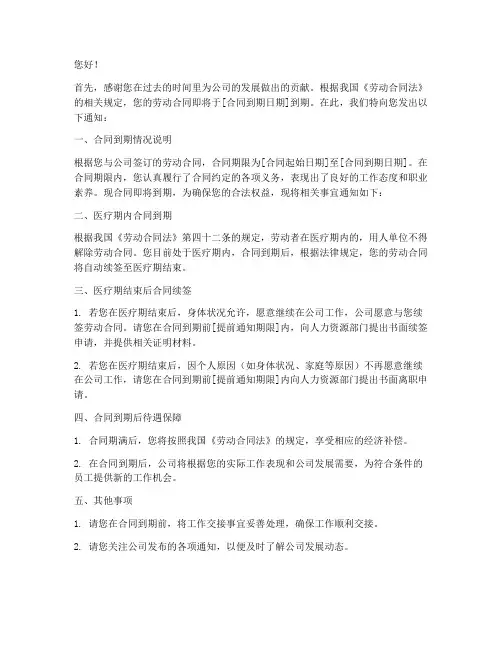 您好！

首先，感谢您在过去的时间里为公司的发展做出的贡献。根据我国《劳动合同法》的相关规定，您的劳动合同即将于[合同到期日期]到期。在此，我们特向您发出以下通知：

一、合同到期情况说明

根据您与公司签订的劳动合同，合同期限为[合同起始日期]至[合同到期日期]。在合同期限内，您认真履行了合同约定的各项义务，表现出了良好的工作态度和职业素养。现合同即将到期，为确保您的合法权益，现将相关事宜通知如下：

二、医疗期内合同到期

根据我国《劳动合同法》第四十二条的规定，劳动者在医疗期内的，用人单位不得解除劳动合同。您目前处于医疗期内，合同到期后，根据法律规定，您的劳动合同将自动续签至医疗期结束。

三、医疗期结束后合同续签

1. 若您在医疗期结束后，身体状况允许，愿意继续在公司工作，公司愿意与您续签劳动合同。请您在合同到期前[提前通知期限]内，向人力资源部门提出书面续签申请，并提供相关证明材料。

2. 若您在医疗期结束后，因个人原因（如身体状况、家庭等原因）不再愿意继续在公司工作，请您在合同到期前[提前通知期限]内向人力资源部门提出书面离职申请。

四、合同到期后待遇保障

1. 合同期满后，您将按照我国《劳动合同法》的规定，享受相应的经济补偿。

2. 在合同到期后，公司将根据您的实际工作表现和公司发展需要，为符合条件的员工提供新的工作机会。

五、其他事项

1. 请您在合同到期前，将工作交接事宜妥善处理，确保工作顺利交接。

2. 请您关注公司发布的各项通知，以便及时了解公司发展动态。